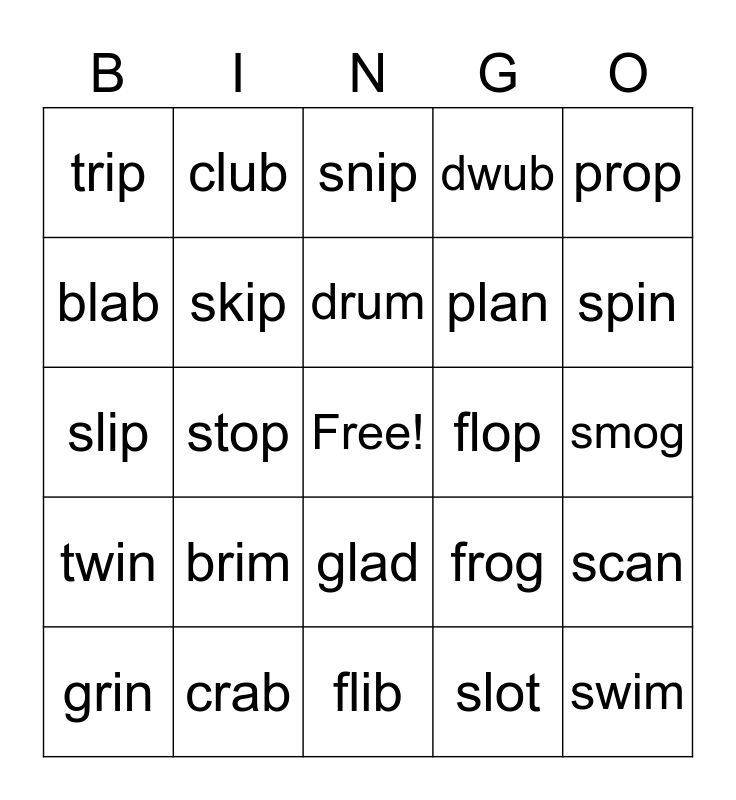 | B | I | N | G | O |
|---|---|---|---|---|
| trip | club | snip | dwub | prop |
| blab | skip | drum | plan | spin |
| slip | stop | Free! | flop | smog |
| twin | brim | glad | frog | scan |
| grin | crab | flib | slot | swim |